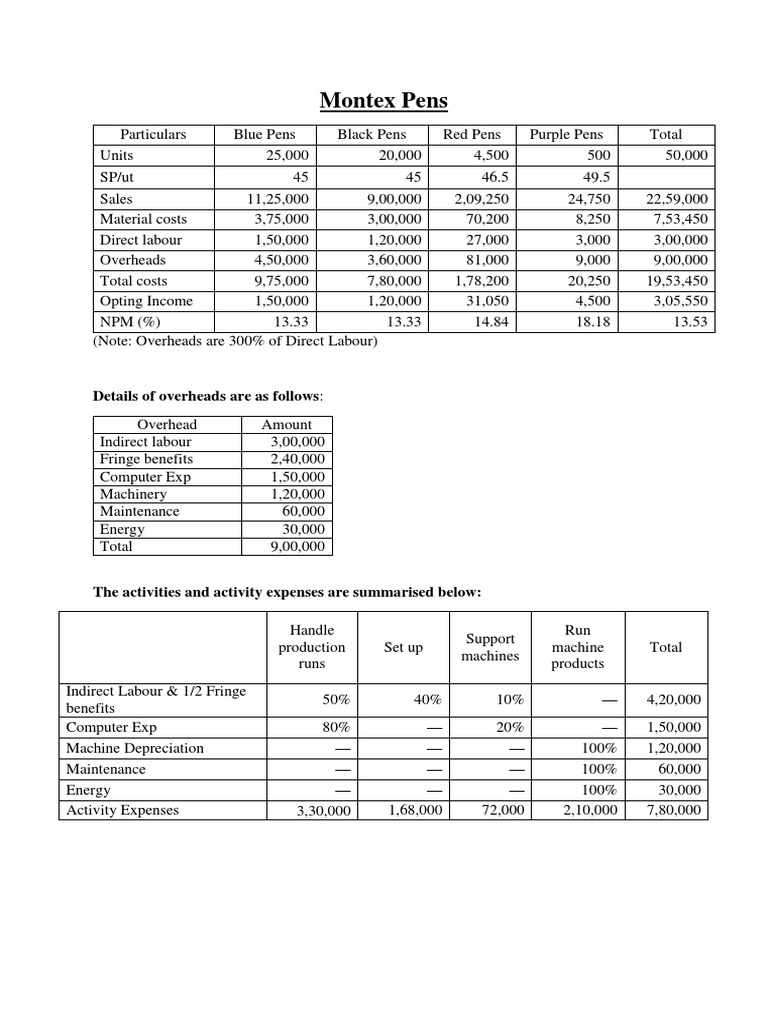 Montex Pens

| Particulars | Blue Pens | Black Pens | Red Pens | Purple Pens | Total |
|---|---|---|---|---|---|
| Units | 25,000 | 20,000 | 4,500 | 500 | 50,000 |
| SP/ut | 45 | 45 | 46.5 | 49.5 | |
| Sales | 11,25,000 | 9,00,000 | 2,09,250 | 24,750 | 22,59,000 |
| Material costs | 3,75,000 | 3,00,000 | 70,200 | 8,250 | 7,53,450 |
| Direct labour | 1,50,000 | 1,20,000 | 27,000 | 3,000 | 3,00,000 |
| Overheads | 4,50,000 | 3,60,000 | 81,000 | 9,000 | 9,00,000 |
| Total costs | 9,75,000 | 7,80,000 | 1,78,200 | 20,250 | 19,53,450 |
| Opting Income | 1,50,000 | 1,20,000 | 31,050 | 4,500 | 3,05,550 |
| NPM (%) | 13.33 | 13.33 | 14.84 | 18.18 | 13.53 |

(Note: Overheads are 300% of Direct Labour)

Details of overheads are as follows:

| Overhead | Amount |
|---|---|
| Indirect labour | 3,00,000 |
| Fringe benefits | 2,40,000 |
| Computer Exp | 1,50,000 |
| Machinery | 1,20,000 |
| Maintenance | 60,000 |
| Energy | 30,000 |
| Total | 9,00,000 |

The activities and activity expenses are summarised below:

| | Handle production runs | Set up | Support machines | Run machine products | Total |
|---|---|---|---|---|---|
| Indirect Labour & 1/2 Fringe benefits | 50% | 40% | 10% | — | 4,20,000 |
| Computer Exp | 80% | — | 20% | — | 1,50,000 |
| Machine Depreciation | — | — | — | 100% | 1,20,000 |
| Maintenance | — | — | — | 100% | 60,000 |
| Energy | — | — | — | 100% | 30,000 |
| Activity Expenses | 3,30,000 | 1,68,000 | 72,000 | 2,10,000 | 7,80,000 |